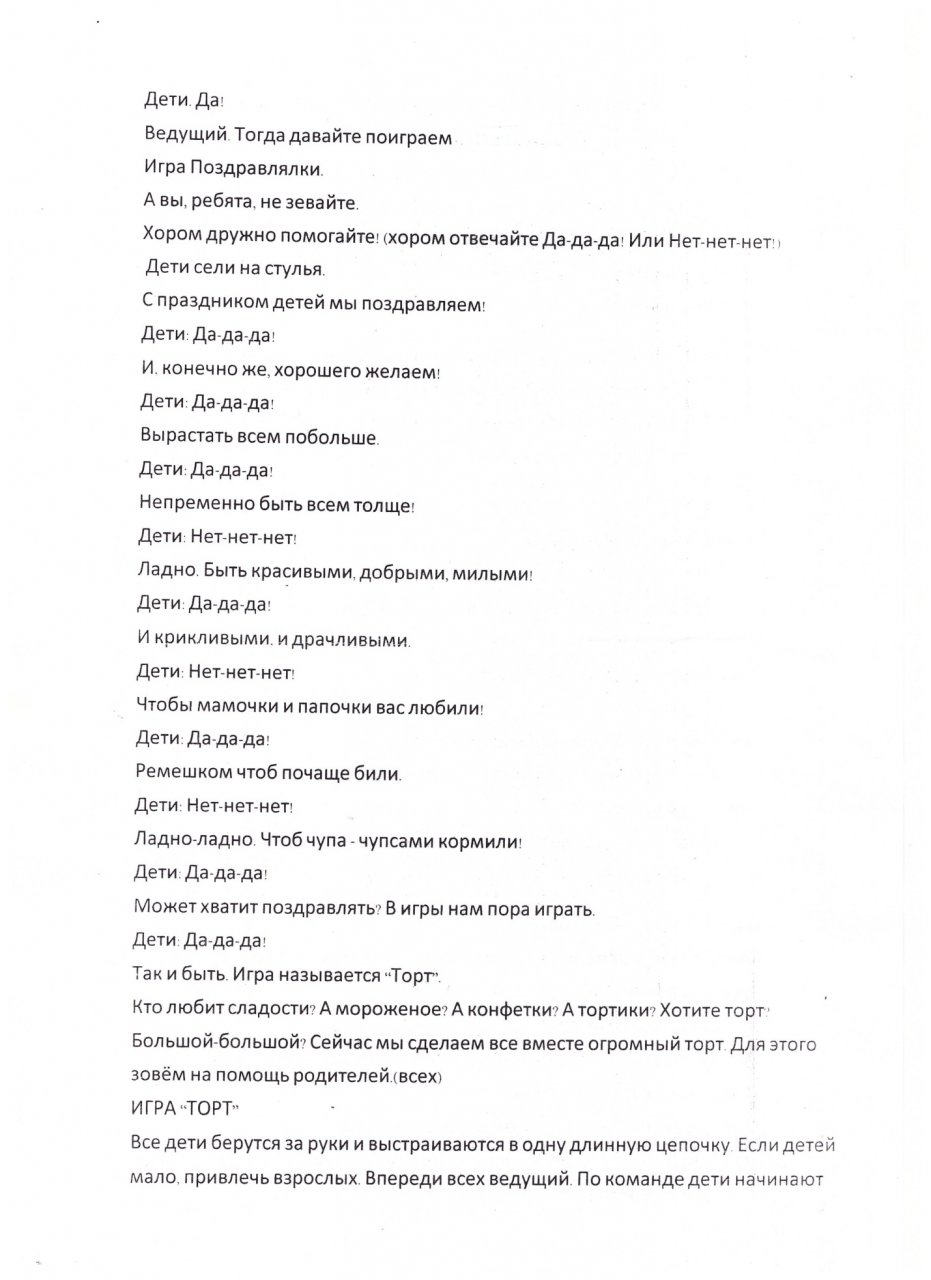 Дети. Да!

Ведущий. Тогда давайте поиграем

Игра Поздравлялки.

А вы, ребята, не зевайте.

Хором дружно помогайте! (хором отвечайте Да-да-да! Или Нет-нет-нет!)

Дети сели на стулья.

С праздником детей мы поздравляем!

Дети: Да-да-да!

И. конечно же, хорошего желаем!

Дети: Да-да-да!

Вырастать всем побольше.

Дети: Да-да-да!

Непременно быть всем толще!

Дети: Нет-нет-нет!

Ладно. Быть красивыми, добрыми, милыми!

Дети: Да-да-да!

И крикливыми. и драчливыми.

Дети: Нет-нет-нет!

Чтобы мамочки и папочки вас любили!

Дети: Да-да-да!

Ремешком чтоб почаще били.

Дети: Нет-нет-нет!

Ладно-ладно. Чтоб чупа - чупсами кормили!

Дети: Да-да-да!

Может хватит поздравлять? В игры нам пора играть.

Дети: Да-да-да!

Так и быть. Игра называется "Торт".

Кто любит сладости? А мороженое? А конфетки? А тортики? Хотите торт? Большой-большой? Сейчас мы сделаем все вместе огромный торт. Для этого зовём на помощь родителей.(всех)

ИГРА "ТОРТ"

Все дети берутся за руки и выстраиваются в одну длинную цепочку. Если детей мало, привлечь взрослых. Впереди всех ведущий. По команде дети начинают